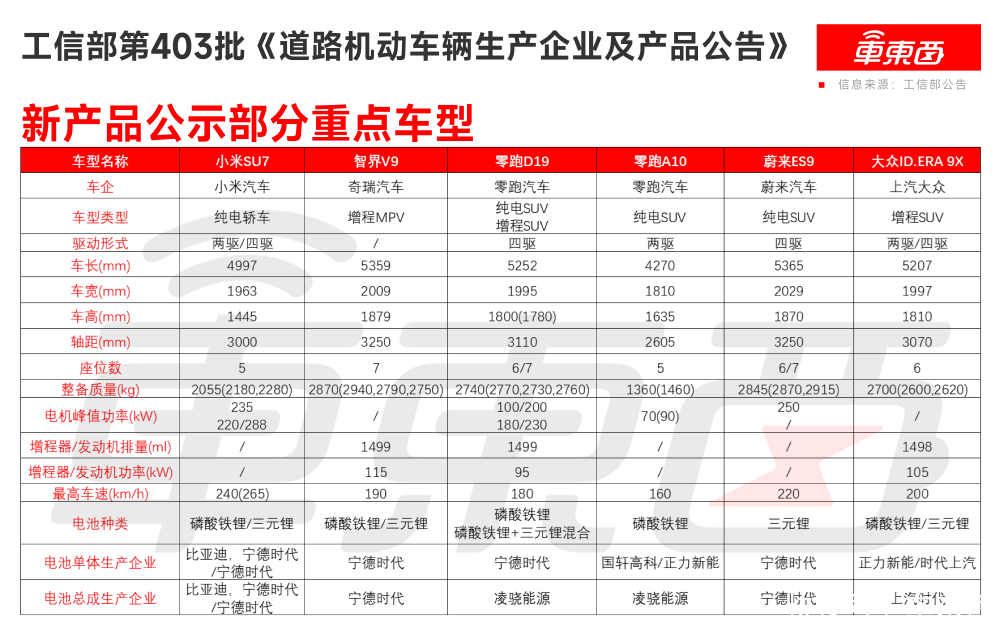 工信部第403批《道路机动车辆生产企业及产品公告》

車東西

信息来源：工信部公告

新产品公示部分重点车型

| 车型名称 | 小米SU7 | 智界V9 | 零跑D19 | 零跑A10 | 蔚来ES9 | 大众ID.ERA 9X |
|---|---|---|---|---|---|---|
| 车企 | 小米汽车 | 奇瑞汽车 | 零跑汽车 | 零跑汽车 | 蔚来汽车 | 上汽大众 |
| 车型类型 | 纯电轿车 | 增程MPV | 纯电SUV 增程SUV | 纯电SUV | 纯电SUV | 增程SUV |
| 驱动形式 | 两驱/四驱 | / | 四驱 | 两驱 | 四驱 | 两驱/四驱 |
| 车长(mm) | 4997 | 5359 | 5252 | 4270 | 5365 | 5207 |
| 车宽(mm) | 1963 | 2009 | 1995 | 1810 | 2029 | 1997 |
| 车高(mm) | 1445 | 1879 | 1800(1780) | 1635 | 1870 | 1810 |
| 轴距(mm) | 3000 | 3250 | 3110 | 2605 | 3250 | 3070 |
| 座位数 | 5 | 7 | 6/7 | 5 | 6/7 | 6 |
| 整备质量(kg) | 2055(2180,2280) | 2870(2940,2790,2750) | 2740(2770,2730,2760) | 1360(1460) | 2845(2870,2915) | 2700(2600,2620) |
| 电机峰值功率(kW) | 235 220/288 | / | 100/200 180/230 | 70(90) | 250 / | / |
| 增程器/发动机排量(ml) | / | 1499 | 1499 | / | / | 1498 |
| 增程器/发动机功率(kW) | / | 115 | 95 | / | / | 105 |
| 最高车速(km/h) | 240(265) | 190 | 180 | 160 | 220 | 200 |
| 电池种类 | 磷酸铁锂/三元锂 | 磷酸铁锂/三元锂 | 磷酸铁锂 磷酸铁锂+三元锂混合 | 磷酸铁锂 | 三元锂 | 磷酸铁锂/三元锂 |
| 电池单体生产企业 | 比亚迪，宁德时代/宁德时代 | 宁德时代 | 宁德时代 | 国轩高科/正力新能 | 宁德时代 | 正力新能/时代上汽 |
| 电池总成生产企业 | 比亚迪，宁德时代/宁德时代 | 宁德时代 | 凌骁能源 | 凌骁能源 | 宁德时代 | 上汽时代 |